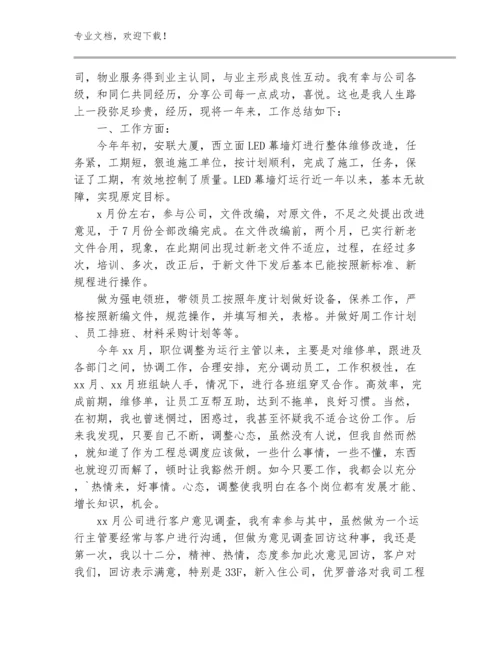 专业文档，欢迎下载！

司，物业服务得到业主认同，与业主形成良性互动。我有幸与公司各级，和同仁共同经历，分享公司每一点成功，喜悦。这也是我人生路上一段弥足珍贵，经历，现将一年来，工作总结如下：

一、工作方面：

今年年初，安联大厦，西立面LED幕墙灯进行整体维修改造，任务紧，工期短，狠追施工单位，按计划顺利，完成了施工，任务，保证了工期，有效地控制了质量。LED幕墙灯运行近一年以来，基本无故障，实现原定目标。

x月份左右，参与公司，文件改编，对原文件，不足之处提出改进意见，于7月份全部改编完成。在文件改编前，两个月，已实行新老文件合用，现象，在此期间出现过新老文件不适应，过程，在经过多次，培训、多次，改正后，于新文件下发后基本已能按照新标准、新规程进行操作。

做为强电领班，带领员工按照年度计划做好设备，保养工作，严格按照新编文件，规范操作，并填写相关，表格。并做好周工作计划、员工排班、材料采购计划等等。

今年xx月，职位调整为运行主管以来，主要是对维修单，跟进及各部门之间，协调工作，合理安排，充分调动员工，工作积极性，在xx月、xx月班组缺人手，情况下，进行各班组穿叉合作。高效率，完成前期，维修单，让员工互帮互助，达到不拖单，良好习惯。当然，在初期，我也曾迷惘过，困惑过，我甚至怀疑我不适合这份工作。后来我发现，只要自己不断，调整心态，虽然没有人说，但我自然而然，就知道了作为工程总调度应该做，一些什么事情，一些不懂，东西也就迎刃而解了，顿时让我豁然开朗。如今只要工作，我都会以充分，`热情来，好事情。心态，调整使我明白在各个岗位都有发展才能、增长知识，机会。

xx月公司进行客户意见调查，我有幸参与其中，虽然做为一个运行主管要经常与客户进行沟通，但做为意见调查回访这种事，我还是第一次，我以十二分，精神、热情，态度参加此次意见回访，客户对我们，回访表示满意，特别是33F，新入住公司，优罗普洛对我司工程